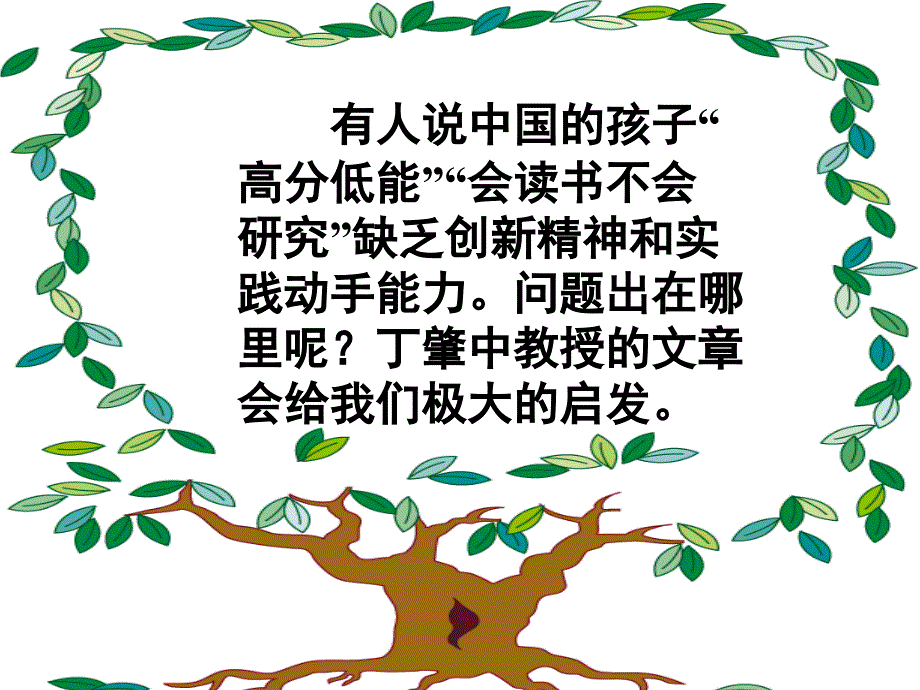 有人说中国的孩子“高分低能”“会读书不会研究”缺乏创新精神和实践动手能力。问题出在哪里呢？丁肇中教授的文章会给我们极大的启发。